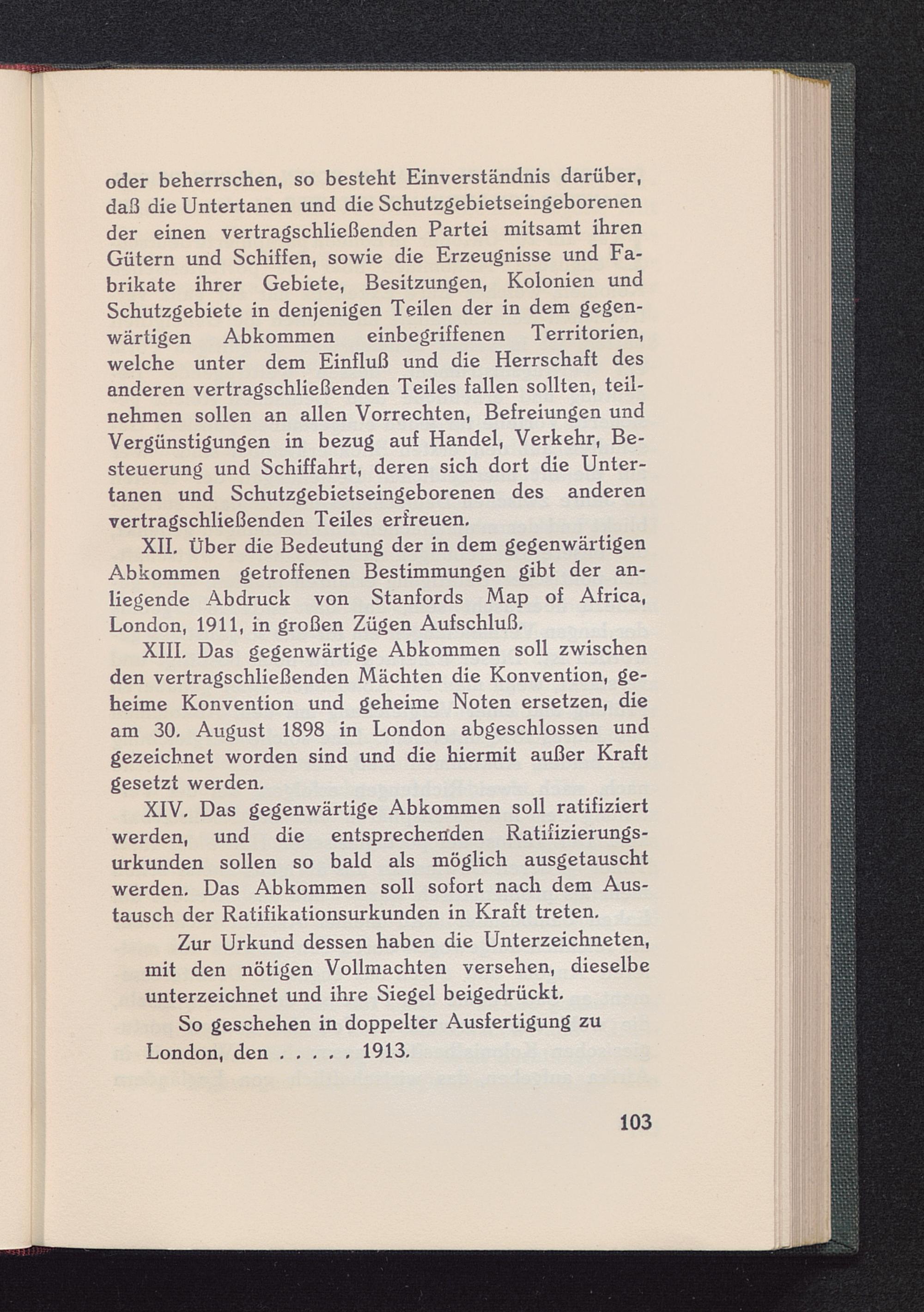 oder beherrschen, so besteht Einverständnis darüber, daß die Untertanen und die Schutzgebietseingeborenen der einen vertragschließenden Partei mitsamt ihren Gütern und Schiffen, sowie die Erzeugnisse und Fabrikate ihrer Gebiete, Besitzungen, Kolonien und Schutzgebiete in denjenigen Teilen der in dem gegenwärtigen Abkommen einbegriffenen Territorien, welche unter dem Einfluß und die Herrschaft des anderen vertragschließenden Teiles fallen sollten, teilnehmen sollen an allen Vorrechten, Befreiungen und Vergünstigungen in bezug auf Handel, Verkehr, Besteuerung und Schiffahrt, deren sich dort die Untertanen und Schutzgebietseingeborenen des anderen vertragschließenden Teiles erfreuen.

XII. Über die Bedeutung der in dem gegenwärtigen Abkommen getroffenen Bestimmungen gibt der anliegende Abdruck von Stanfords Map of Africa, London, 1911, in großen Zügen Aufschluß.

XIII. Das gegenwärtige Abkommen soll zwischen den vertragschließenden Mächten die Konvention, geheime Konvention und geheime Noten ersetzen, die am 30. August 1898 in London abgeschlossen und gezeichnet worden sind und die hiermit außer Kraft gesetzt werden.

XIV. Das gegenwärtige Abkommen soll ratifiziert werden, und die entsprechenden Ratifizierungsurkunden sollen so bald als möglich ausgetauscht werden. Das Abkommen soll sofort nach dem Austausch der Ratifikationsurkunden in Kraft treten.

Zur Urkund dessen haben die Unterzeichneten, mit den nötigen Vollmachten versehen, dieselbe unterzeichnet und ihre Siegel beigedrückt.

So geschehen in doppelter Ausfertigung zu London, den . . . . . 1913.

103